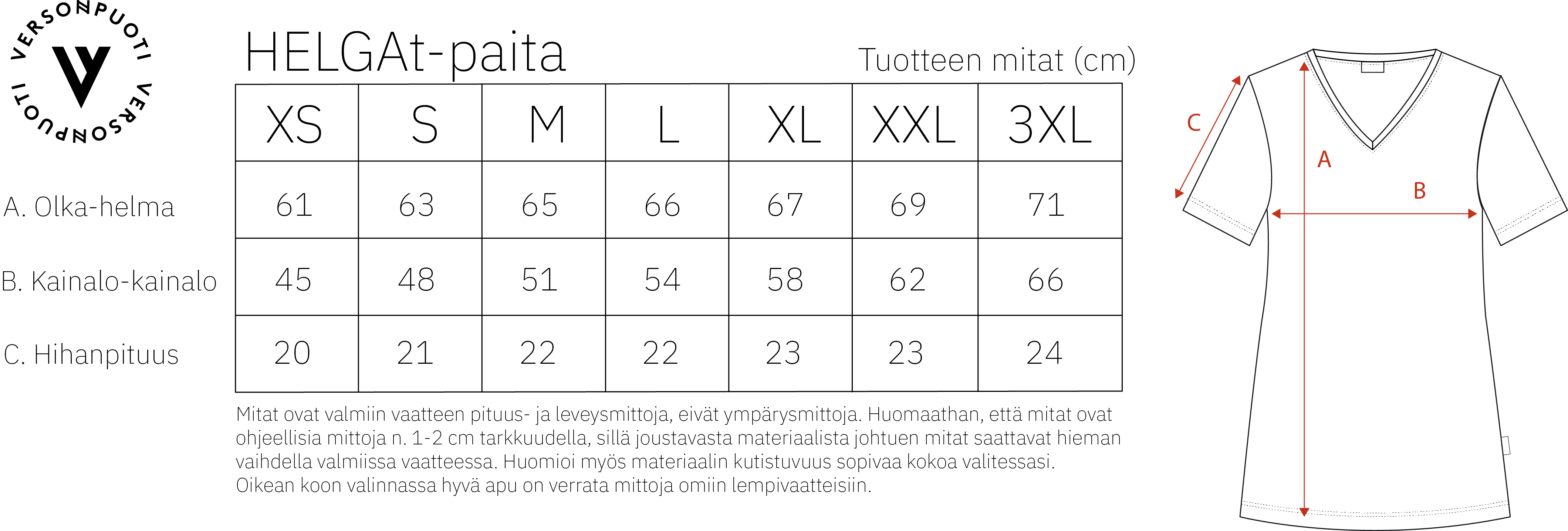 VERSONPUOTI VERSONPUOTI

HELGAt-paita

Tuotteen mitat (cm)

| | XS | S | M | L | XL | XXL | 3XL |
|---|---|---|---|---|---|---|---|
| A. Olka-helma | 61 | 63 | 65 | 66 | 67 | 69 | 71 |
| B. Kainalo-kainalo | 45 | 48 | 51 | 54 | 58 | 62 | 66 |
| C. Hihanpituus | 20 | 21 | 22 | 22 | 23 | 23 | 24 |

Mitat ovat valmiin vaatteen pituus- ja leveysmittoja, eivät ympärysmittoja. Huomaathan, että mitat ovat ohjeellisia mittoja n. 1-2 cm tarkkuudella, sillä joustavasta materiaalista johtuen mitat saattavat hieman vaihdella valmiissa vaatteessa. Huomioi myös materiaalin kutistuvuus sopivaa kokoa valitessasi. Oikean koon valinnassa hyvä apu on verrata mittoja omiin lempivaatteisiin.

C

A

B